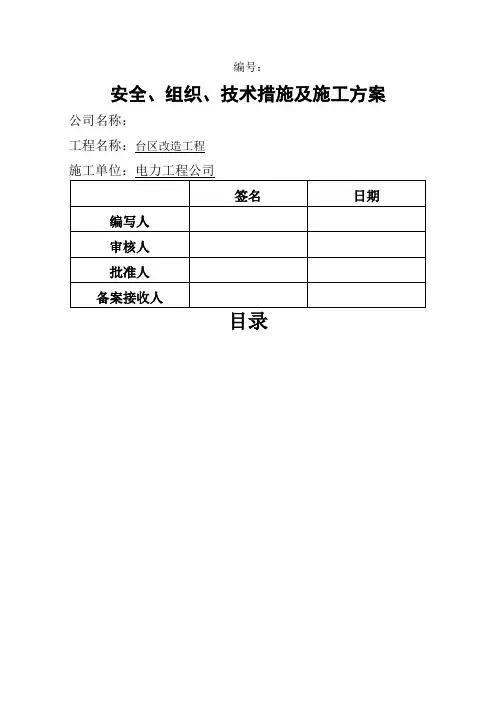 编号：

安全、组织、技术措施及施工方案

公司名称：

工程名称：台区改造工程

施工单位：电力工程公司

|  | 签名 | 日期 |
|---|---|---|
| 编写人 |  |  |
| 审核人 |  |  |
| 批准人 |  |  |
| 备案接收人 |  |  |

目录